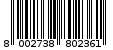 8 002738 802361